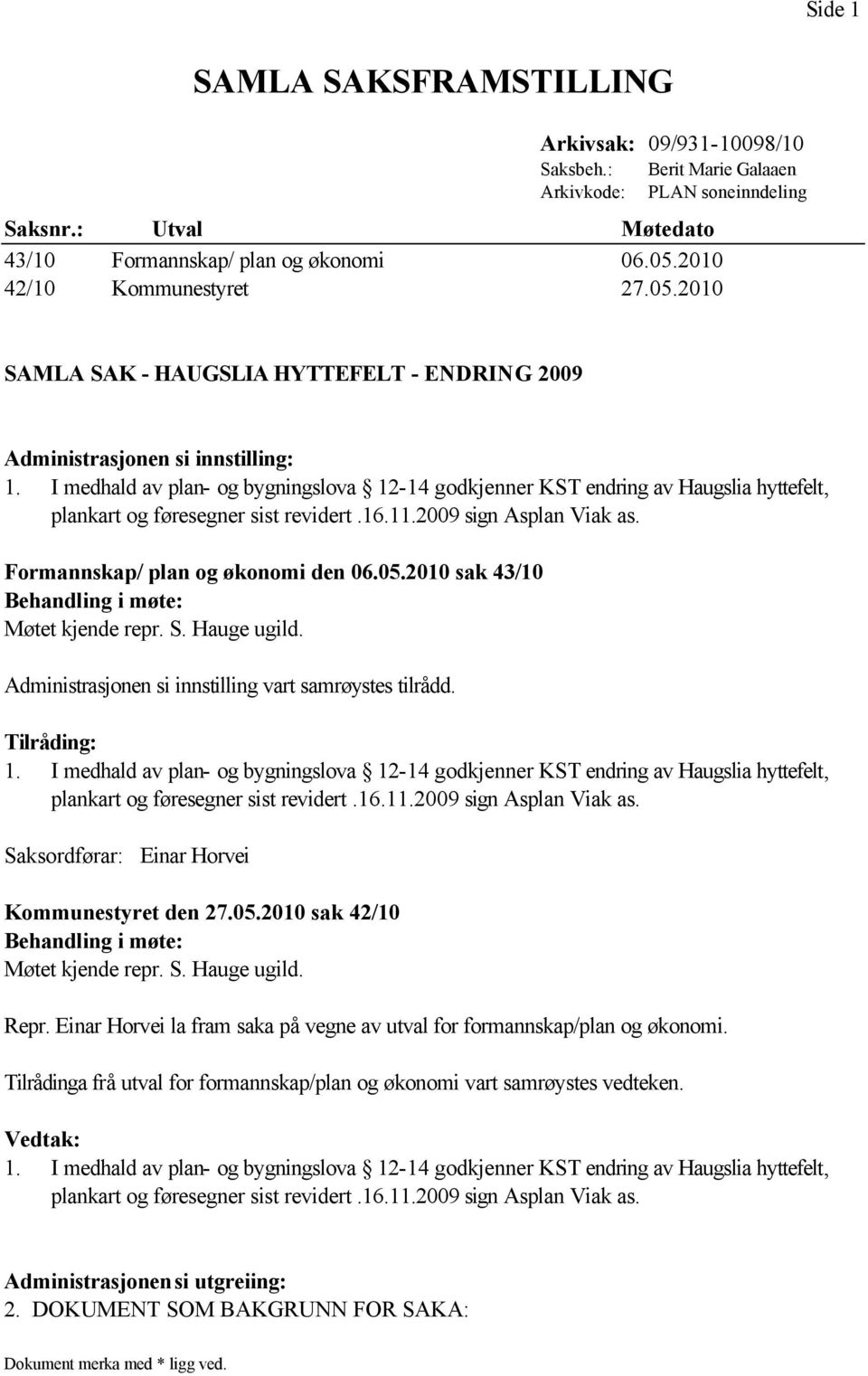 Side 1

SAMLA SAKSFRAMSTILLING

Arkivsak: 09/931-10098/10
Saksbeh.: Berit Marie Galaaen
Arkivkode: PLAN soneinndeling

| Saksnr.: | Utval | Møtedato |
|---|---|---|
| 43/10 | Formannskap/ plan og økonomi | 06.05.2010 |
| 42/10 | Kommunestyret | 27.05.2010 |

SAMLA SAK - HAUGSLIA HYTTEFELT - ENDRING 2009

Administrasjonen si innstilling:
1. I medhald av plan- og bygningslova § 12-14 godkjenner KST endring av Haugslia hyttefelt, plankart og føresegner sist revidert .16.11.2009 sign Asplan Viak as.

Formannskap/ plan og økonomi den 06.05.2010 sak 43/10
Behandling i møte:
Møtet kjende repr. S. Hauge ugild.

Administrasjonen si innstilling vart samrøystes tilrådd.

Tilråding:
1. I medhald av plan- og bygningslova § 12-14 godkjenner KST endring av Haugslia hyttefelt, plankart og føresegner sist revidert .16.11.2009 sign Asplan Viak as.

Saksordførar: Einar Horvei

Kommunestyret den 27.05.2010 sak 42/10
Behandling i møte:
Møtet kjende repr. S. Hauge ugild.

Repr. Einar Horvei la fram saka på vegne av utval for formannskap/plan og økonomi.

Tilrådinga frå utval for formannskap/plan og økonomi vart samrøystes vedteken.

Vedtak:
1. I medhald av plan- og bygningslova § 12-14 godkjenner KST endring av Haugslia hyttefelt, plankart og føresegner sist revidert .16.11.2009 sign Asplan Viak as.

Administrasjonen si utgreiing:
2. DOKUMENT SOM BAKGRUNN FOR SAKA:

Dokument merka med * ligg ved.